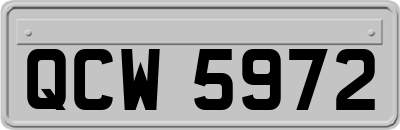 QCW 5972